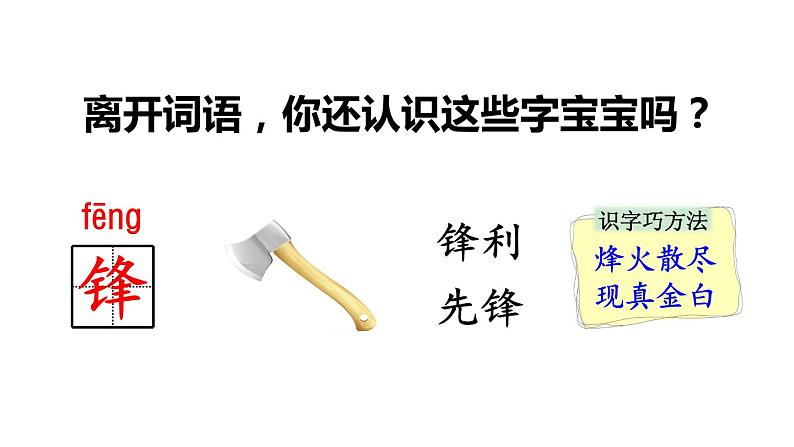 离开词语，你还认识这些字宝宝吗？

fēng
锋

锋利
先锋

识字巧方法
烽火散尽
现真金白